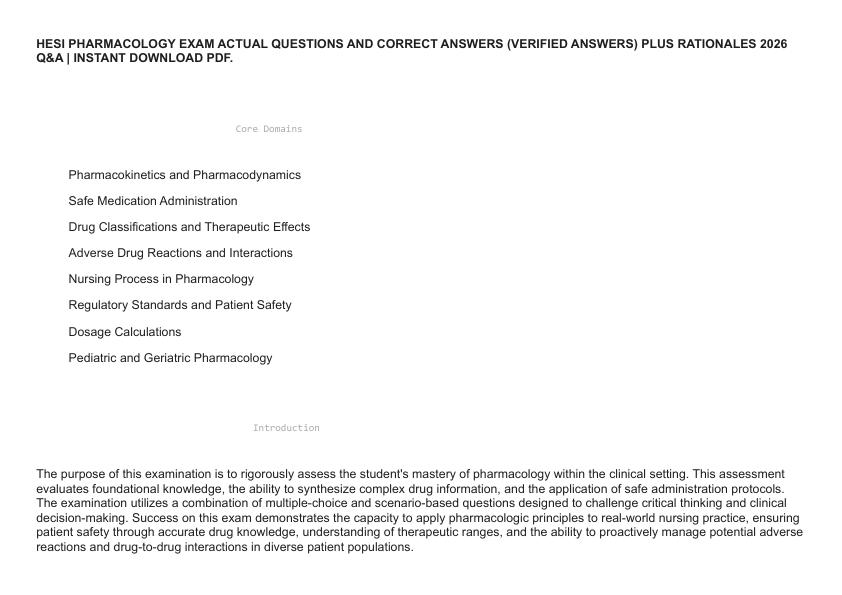 HESI PHARMACOLOGY EXAM ACTUAL QUESTIONS AND CORRECT ANSWERS (VERIFIED ANSWERS) PLUS RATIONALES 2026 Q&A | INSTANT DOWNLOAD PDF.

Core Domains

Pharmacokinetics and Pharmacodynamics

Safe Medication Administration

Drug Classifications and Therapeutic Effects

Adverse Drug Reactions and Interactions

Nursing Process in Pharmacology

Regulatory Standards and Patient Safety

Dosage Calculations

Pediatric and Geriatric Pharmacology

Introduction

The purpose of this examination is to rigorously assess the student's mastery of pharmacology within the clinical setting. This assessment evaluates foundational knowledge, the ability to synthesize complex drug information, and the application of safe administration protocols. The examination utilizes a combination of multiple-choice and scenario-based questions designed to challenge critical thinking and clinical decision-making. Success on this exam demonstrates the capacity to apply pharmacologic principles to real-world nursing practice, ensuring patient safety through accurate drug knowledge, understanding of therapeutic ranges, and the ability to proactively manage potential adverse reactions and drug-to-drug interactions in diverse patient populations.